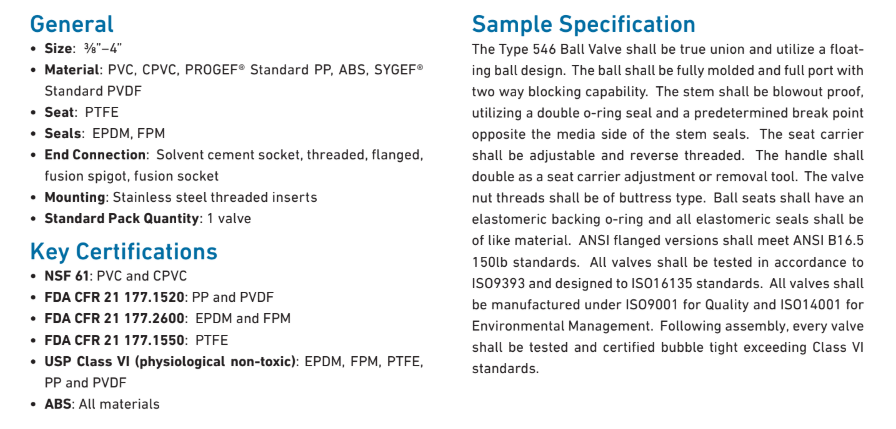 General
• Size: ⅜"–4"
• Material: PVC, CPVC, PROGEF® Standard PP, ABS, SYGEF® Standard PVDF
• Seat: PTFE
• Seals: EPDM, FPM
• End Connection: Solvent cement socket, threaded, flanged, fusion spigot, fusion socket
• Mounting: Stainless steel threaded inserts
• Standard Pack Quantity: 1 valve

Key Certifications
• NSF 61: PVC and CPVC
• FDA CFR 21 177.1520: PP and PVDF
• FDA CFR 21 177.2600: EPDM and FPM
• FDA CFR 21 177.1550: PTFE
• USP Class VI (physiological non-toxic): EPDM, FPM, PTFE, PP and PVDF
• ABS: All materials

Sample Specification
The Type 546 Ball Valve shall be true union and utilize a floating ball design. The ball shall be fully molded and full port with two way blocking capability. The stem shall be blowout proof, utilizing a double o-ring seal and a predetermined break point opposite the media side of the stem seals. The seat carrier shall be adjustable and reverse threaded. The handle shall double as a seat carrier adjustment or removal tool. The valve nut threads shall be of buttress type. Ball seats shall have an elastomeric backing o-ring and all elastomeric seals shall be of like material. ANSI flanged versions shall meet ANSI B16.5 150lb standards. All valves shall be tested in accordance to ISO9393 and designed to ISO16135 standards. All valves shall be manufactured under ISO9001 for Quality and ISO14001 for Environmental Management. Following assembly, every valve shall be tested and certified bubble tight exceeding Class VI standards.